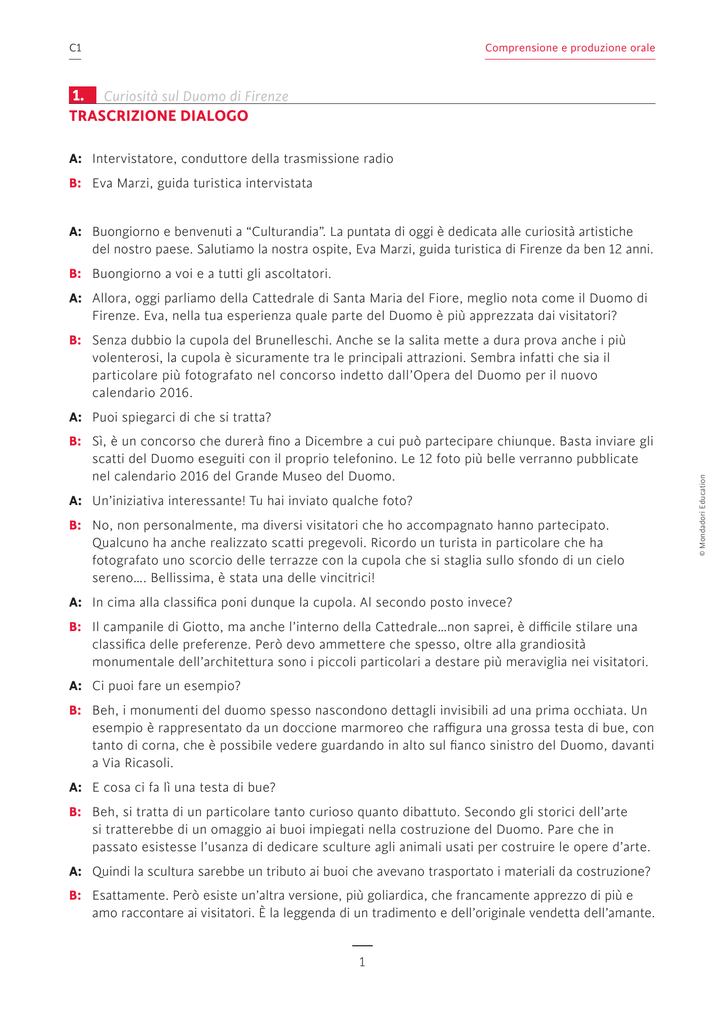 C1

Comprensione e produzione orale

1. Curiosità sul Duomo di Firenze

TRASCRIZIONE DIALOGO

A: Intervistatore, conduttore della trasmissione radio

B: Eva Marzi, guida turistica intervistata

A: Buongiorno e benvenuti a "Culturandia". La puntata di oggi è dedicata alle curiosità artistiche del nostro paese. Salutiamo la nostra ospite, Eva Marzi, guida turistica di Firenze da ben 12 anni.

B: Buongiorno a voi e a tutti gli ascoltatori.

A: Allora, oggi parliamo della Cattedrale di Santa Maria del Fiore, meglio nota come il Duomo di Firenze. Eva, nella tua esperienza quale parte del Duomo è più apprezzata dai visitatori?

B: Senza dubbio la cupola del Brunelleschi. Anche se la salita mette a dura prova anche i più volenterosi, la cupola è sicuramente tra le principali attrazioni. Sembra infatti che sia il particolare più fotografato nel concorso indetto dall'Opera del Duomo per il nuovo calendario 2016.

A: Puoi spiegarci di che si tratta?

B: Sì, è un concorso che durerà fino a Dicembre a cui può partecipare chiunque. Basta inviare gli scatti del Duomo eseguiti con il proprio telefonino. Le 12 foto più belle verranno pubblicate nel calendario 2016 del Grande Museo del Duomo.

A: Un'iniziativa interessante! Tu hai inviato qualche foto?

B: No, non personalmente, ma diversi visitatori che ho accompagnato hanno partecipato. Qualcuno ha anche realizzato scatti pregevoli. Ricordo un turista in particolare che ha fotografato uno scorcio delle terrazze con la cupola che si staglia sullo sfondo di un cielo sereno…. Bellissima, è stata una delle vincitrici!

A: In cima alla classifica poni dunque la cupola. Al secondo posto invece?

B: Il campanile di Giotto, ma anche l'interno della Cattedrale…non saprei, è difficile stilare una classifica delle preferenze. Però devo ammettere che spesso, oltre alla grandiosità monumentale dell'architettura sono i piccoli particolari a destare più meraviglia nei visitatori.

A: Ci puoi fare un esempio?

B: Beh, i monumenti del duomo spesso nascondono dettagli invisibili ad una prima occhiata. Un esempio è rappresentato da un doccione marmoreo che raffigura una grossa testa di bue, con tanto di corna, che è possibile vedere guardando in alto sul fianco sinistro del Duomo, davanti a Via Ricasoli.

A: E cosa ci fa lì una testa di bue?

B: Beh, si tratta di un particolare tanto curioso quanto dibattuto. Secondo gli storici dell'arte si tratterebbe di un omaggio ai buoi impiegati nella costruzione del Duomo. Pare che in passato esistesse l'usanza di dedicare sculture agli animali usati per costruire le opere d'arte.

A: Quindi la scultura sarebbe un tributo ai buoi che avevano trasportato i materiali da costruzione?

B: Esattamente. Però esiste un'altra versione, più goliardica, che francamente apprezzo di più e amo raccontare ai visitatori. È la leggenda di un tradimento e dell'originale vendetta dell'amante.

© Mondadori Education

1